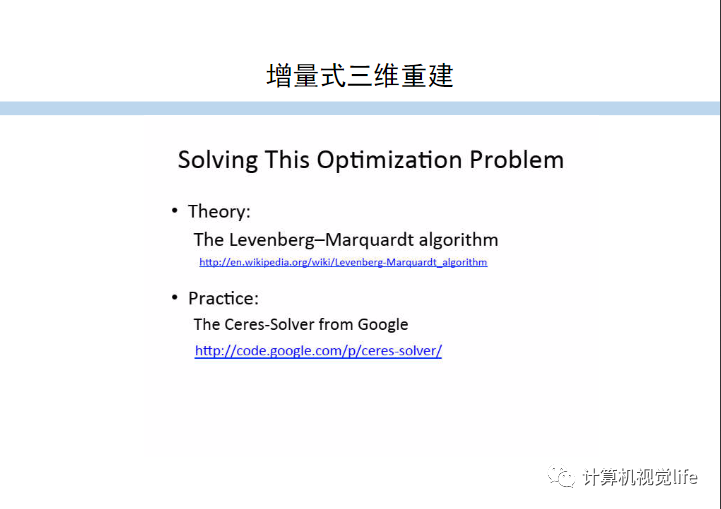 增量式三维重建

Solving This Optimization Problem

• Theory:

The Levenberg–Marquardt algorithm

http://en.wikipedia.org/wiki/Levenberg-Marquardt_algorithm

• Practice:

The Ceres-Solver from Google

http://code.google.com/p/ceres-solver/

计算机视觉life